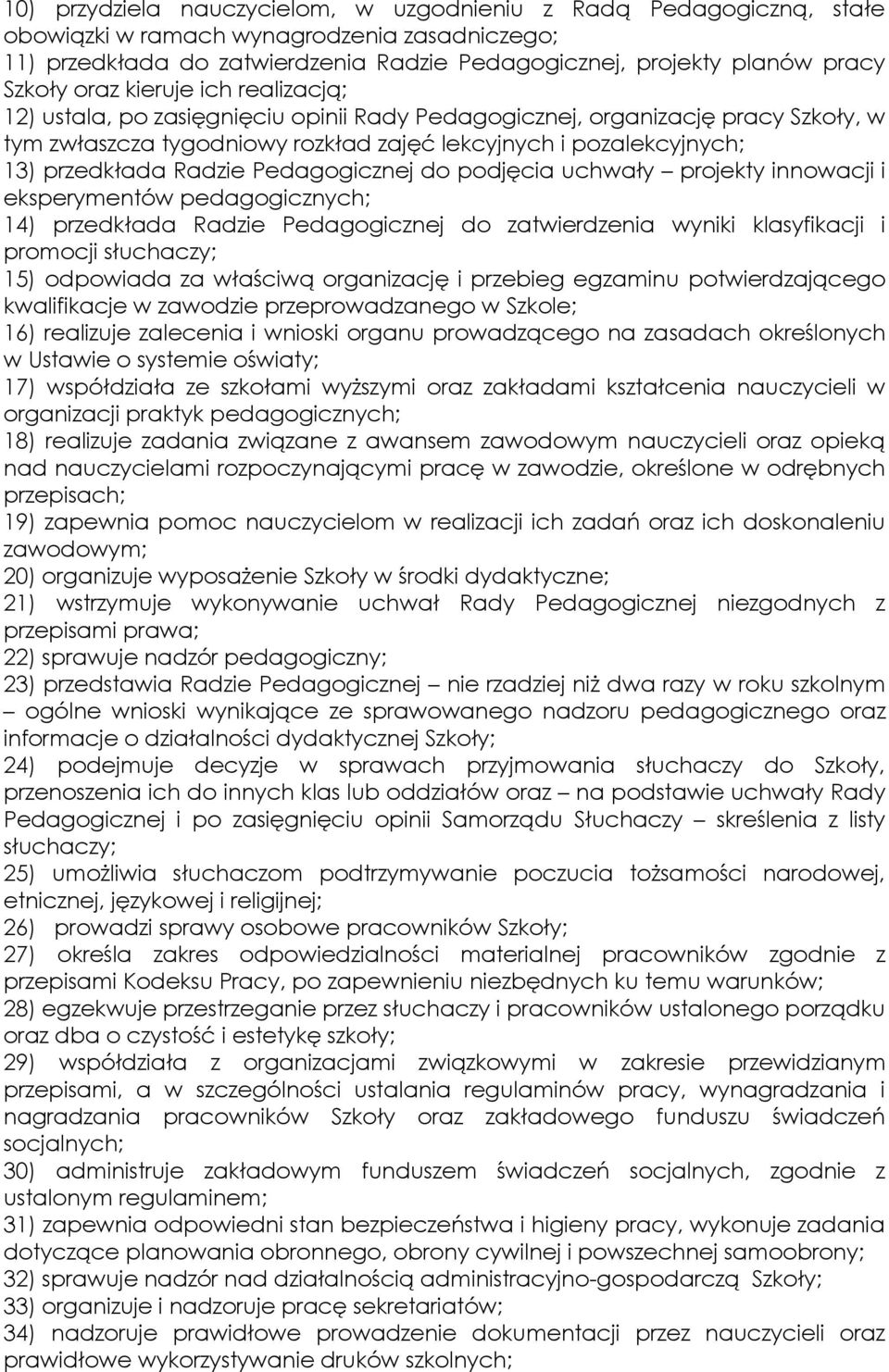 10) przydziela nauczycielom, w uzgodnieniu z Radą Pedagogiczną, stałe obowiązki w ramach wynagrodzenia zasadniczego;
11) przedkłada do zatwierdzenia Radzie Pedagogicznej, projekty planów pracy Szkoły oraz kieruje ich realizacją;
12) ustala, po zasięgnięciu opinii Rady Pedagogicznej, organizację pracy Szkoły, w tym zwłaszcza tygodniowy rozkład zajęć lekcyjnych i pozalekcyjnych;
13) przedkłada Radzie Pedagogicznej do podjęcia uchwały – projekty innowacji i eksperymentów pedagogicznych;
14) przedkłada Radzie Pedagogicznej do zatwierdzenia wyniki klasyfikacji i promocji słuchaczy;
15) odpowiada za właściwą organizację i przebieg egzaminu potwierdzającego kwalifikacje w zawodzie przeprowadzanego w Szkole;
16) realizuje zalecenia i wnioski organu prowadzącego na zasadach określonych w Ustawie o systemie oświaty;
17) współdziała ze szkołami wyższymi oraz zakładami kształcenia nauczycieli w organizacji praktyk pedagogicznych;
18) realizuje zadania związane z awansem zawodowym nauczycieli oraz opieką nad nauczycielami rozpoczynającymi pracę w zawodzie, określone w odrębnych przepisach;
19) zapewnia pomoc nauczycielom w realizacji ich zadań oraz ich doskonaleniu zawodowym;
20) organizuje wyposażenie Szkoły w środki dydaktyczne;
21) wstrzymuje wykonywanie uchwał Rady Pedagogicznej niezgodnych z przepisami prawa;
22) sprawuje nadzór pedagogiczny;
23) przedstawia Radzie Pedagogicznej – nie rzadziej niż dwa razy w roku szkolnym – ogólne wnioski wynikające ze sprawowanego nadzoru pedagogicznego oraz informacje o działalności dydaktycznej Szkoły;
24) podejmuje decyzje w sprawach przyjmowania słuchaczy do Szkoły, przenoszenia ich do innych klas lub oddziałów oraz – na podstawie uchwały Rady Pedagogicznej i po zasięgnięciu opinii Samorządu Słuchaczy – skreślenia z listy słuchaczy;
25) umożliwia słuchaczom podtrzymywanie poczucia tożsamości narodowej, etnicznej, językowej i religijnej;
26) prowadzi sprawy osobowe pracowników Szkoły;
27) określa zakres odpowiedzialności materialnej pracowników zgodnie z przepisami Kodeksu Pracy, po zapewnieniu niezbędnych ku temu warunków;
28) egzekwuje przestrzeganie przez słuchaczy i pracowników ustalonego porządku oraz dba o czystość i estetykę szkoły;
29) współdziała z organizacjami związkowymi w zakresie przewidzianym przepisami, a w szczególności ustalania regulaminów pracy, wynagradzania i nagradzania pracowników Szkoły oraz zakładowego funduszu świadczeń socjalnych;
30) administruje zakładowym funduszem świadczeń socjalnych, zgodnie z ustalonym regulaminem;
31) zapewnia odpowiedni stan bezpieczeństwa i higieny pracy, wykonuje zadania dotyczące planowania obronnego, obrony cywilnej i powszechnej samoobrony;
32) sprawuje nadzór nad działalnością administracyjno-gospodarczą Szkoły;
33) organizuje i nadzoruje pracę sekretariatów;
34) nadzoruje prawidłowe prowadzenie dokumentacji przez nauczycieli oraz prawidłowe wykorzystywanie druków szkolnych;